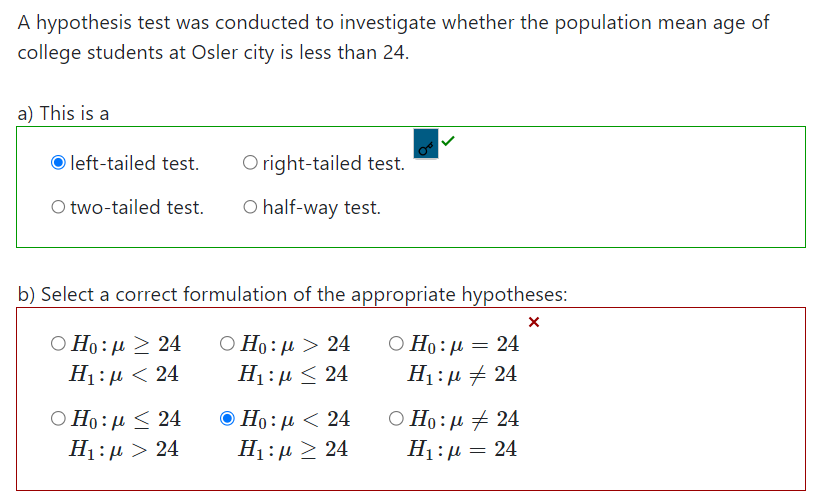 A hypothesis test was conducted to investigate whether the population mean age of college students at Osler city is less than 24.

a) This is a

left-tailed test.
right-tailed test.
two-tailed test.
half-way test.

b) Select a correct formulation of the appropriate hypotheses:

$H_0: \mu \geq 24$
$H_1: \mu < 24$

$H_0: \mu > 24$
$H_1: \mu \leq 24$

$H_0: \mu = 24$
$H_1: \mu \neq 24$

$H_0: \mu \leq 24$
$H_1: \mu > 24$

$H_0: \mu < 24$
$H_1: \mu \geq 24$

$H_0: \mu \neq 24$
$H_1: \mu = 24$